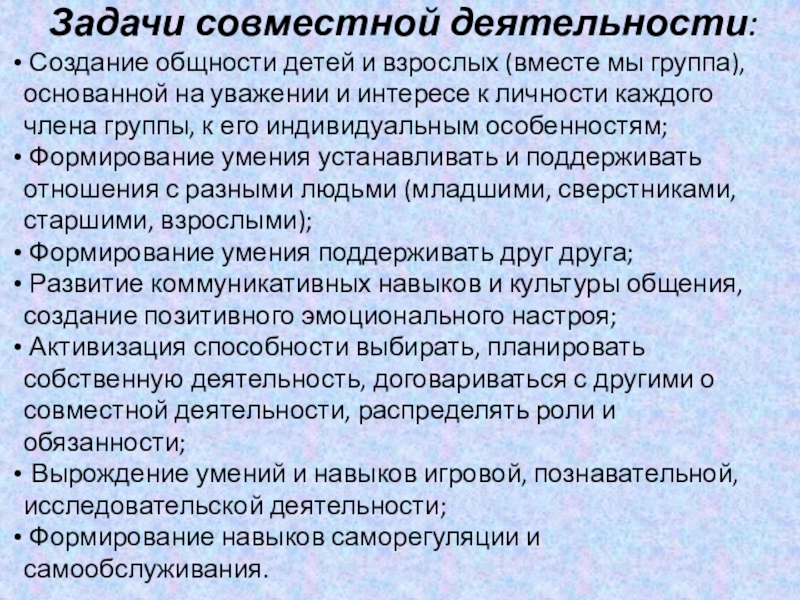 Задачи совместной деятельности:

• Создание общности детей и взрослых (вместе мы группа), основанной на уважении и интересе к личности каждого члена группы, к его индивидуальным особенностям;
• Формирование умения устанавливать и поддерживать отношения с разными людьми (младшими, сверстниками, старшими, взрослыми);
• Формирование умения поддерживать друг друга;
• Развитие коммуникативных навыков и культуры общения, создание позитивного эмоционального настроя;
• Активизация способности выбирать, планировать собственную деятельность, договариваться с другими о совместной деятельности, распределять роли и обязанности;
• Вырождение умений и навыков игровой, познавательной, исследовательской деятельности;
• Формирование навыков саморегуляции и самообслуживания.